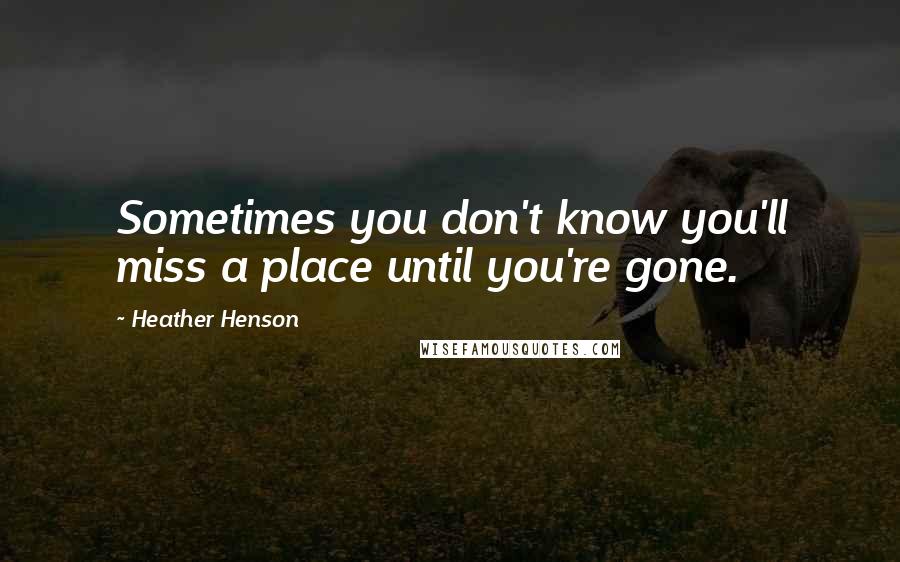 Sometimes you don't know you'll miss a place until you're gone.

~ Heather Henson

WISEFAMOUSQUOTES.COM